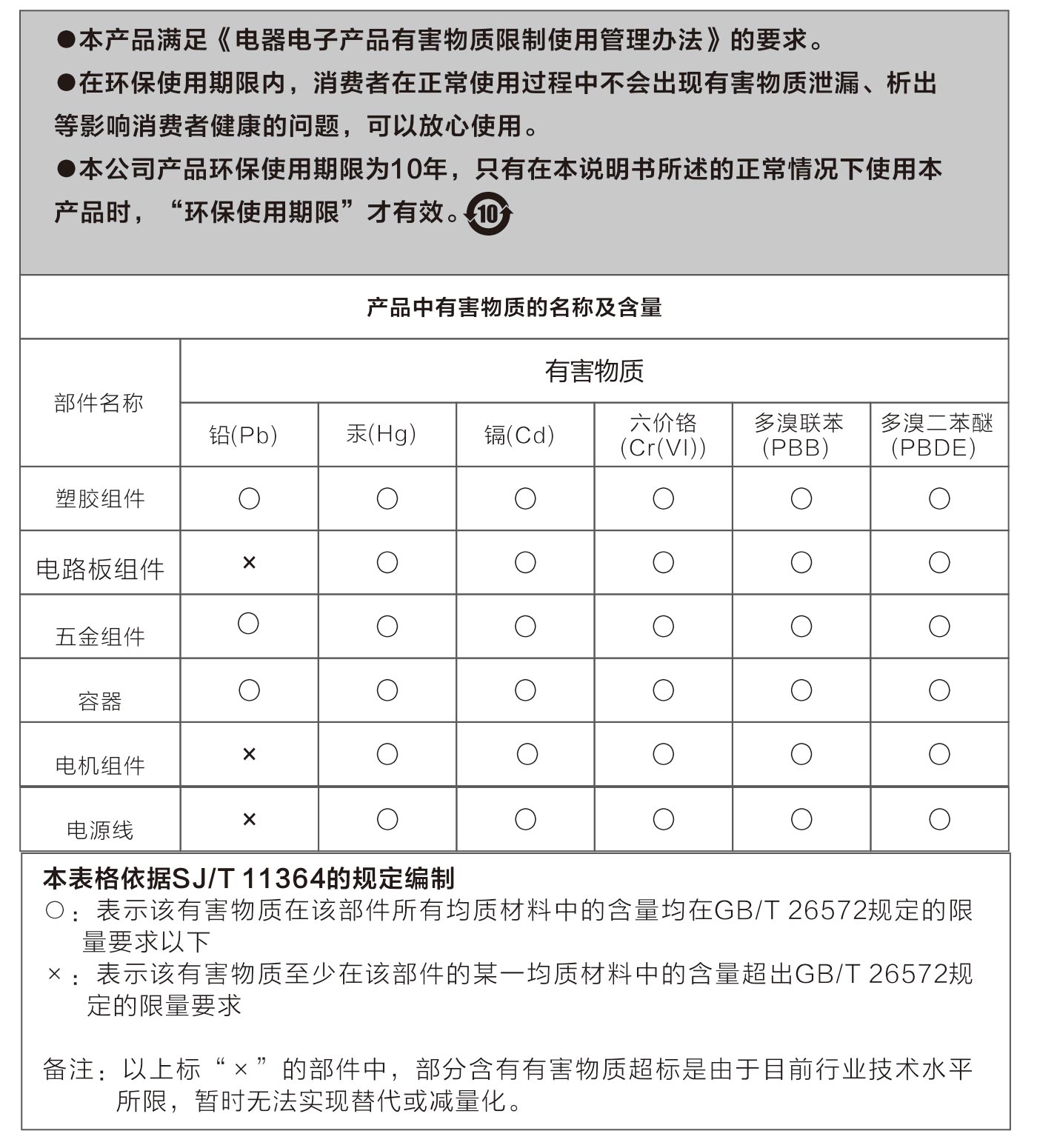 ●本产品满足《电器电子产品有害物质限制使用管理办法》的要求。
●在环保使用期限内，消费者在正常使用过程中不会出现有害物质泄漏、析出等影响消费者健康的问题，可以放心使用。
●本公司产品环保使用期限为10年，只有在本说明书所述的正常情况下使用本产品时，“环保使用期限”才有效。10

产品中有害物质的名称及含量

| 部件名称 | 有害物质 | | | | | |
|---|---|---|---|---|---|---|
| | 铅(Pb) | 汞(Hg) | 镉(Cd) | 六价铬 (Cr(VI)) | 多溴联苯 (PBB) | 多溴二苯醚 (PBDE) |
| 塑胶组件 | ○ | ○ | ○ | ○ | ○ | ○ |
| 电路板组件 | × | ○ | ○ | ○ | ○ | ○ |
| 五金组件 | ○ | ○ | ○ | ○ | ○ | ○ |
| 容器 | ○ | ○ | ○ | ○ | ○ | ○ |
| 电机组件 | × | ○ | ○ | ○ | ○ | ○ |
| 电源线 | × | ○ | ○ | ○ | ○ | ○ |

本表格依据SJ/T 11364的规定编制
○：表示该有害物质在该部件所有均质材料中的含量均在GB/T 26572规定的限量要求以下
×：表示该有害物质至少在该部件的某一均质材料中的含量超出GB/T 26572规定的限量要求

备注：以上标“×”的部件中，部分含有有害物质超标是由于目前行业技术水平所限，暂时无法实现替代或减量化。